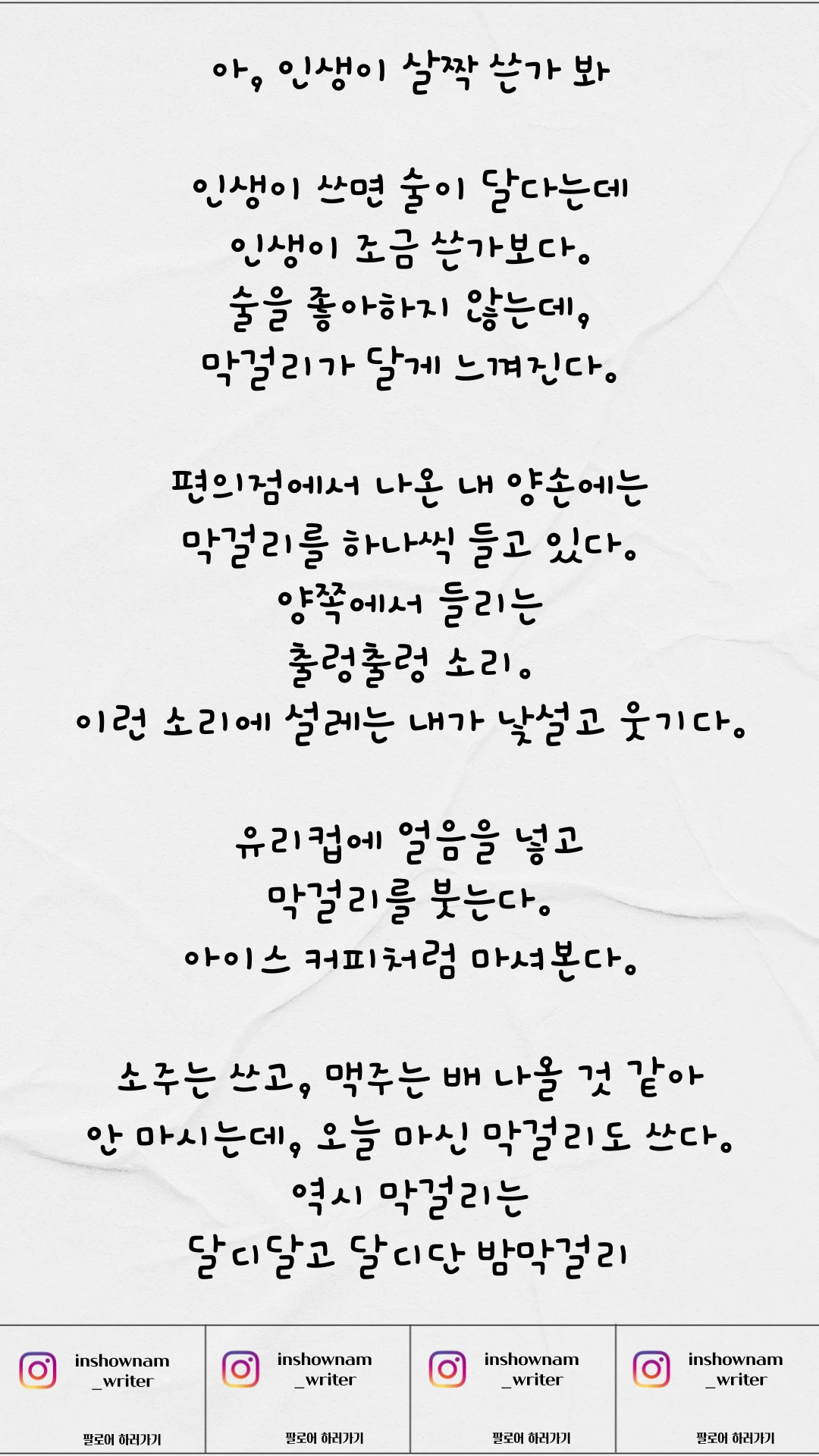 아, 인생이 살짝 쓴가 봐

인생이 쓰면 술이 달다는데
인생이 조금 쓴가보다.
술을 좋아하지 않는데,
막걸리가 달게 느껴진다.

편의점에서 나온 내 양손에는
막걸리를 하나씩 들고 있다.
양쪽에서 들리는
출렁출렁 소리.
이런 소리에 설레는 내가 낯설고 웃기다.

유리컵에 얼음을 넣고
막걸리를 붓는다.
아이스 커피처럼 마셔본다.

소주는 쓰고, 맥주는 배 나올 것 같아
안 마시는데, 오늘 마신 막걸리도 쓰다.
역시 막걸리는
달디달고 달디단 밤막걸리

inshownam
_writer

팔로어 하러가기

inshownam
_writer

팔로어 하러가기

inshownam
_writer

팔로어 하러가기

inshownam
_writer

팔로어 하러가기